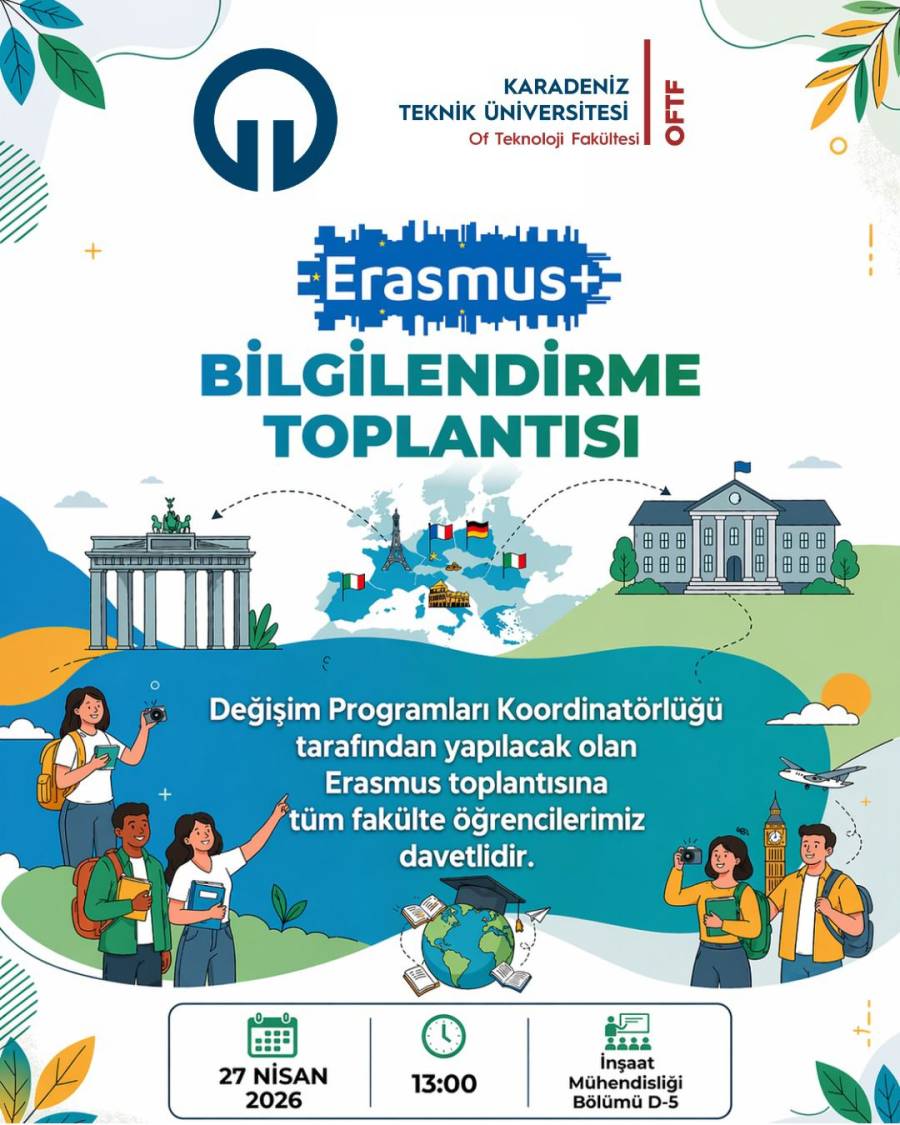 KARADENİZ
TEKNİK ÜNİVERSİTESİ
Of Teknoloji Fakültesi

OFTF

Erasmus+

BİLGİLENDİRME
TOPLANTISI

Değişim Programları Koordinatörlüğü tarafından yapılacak olan Erasmus toplantısına tüm fakülte öğrencilerimiz davetlidir.

27 NİSAN 2026

13:00

İnşaat Mühendisliği Bölümü D-5